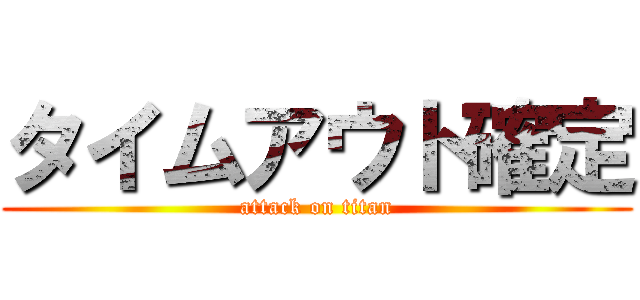 タイムアウト確定
attack on titan